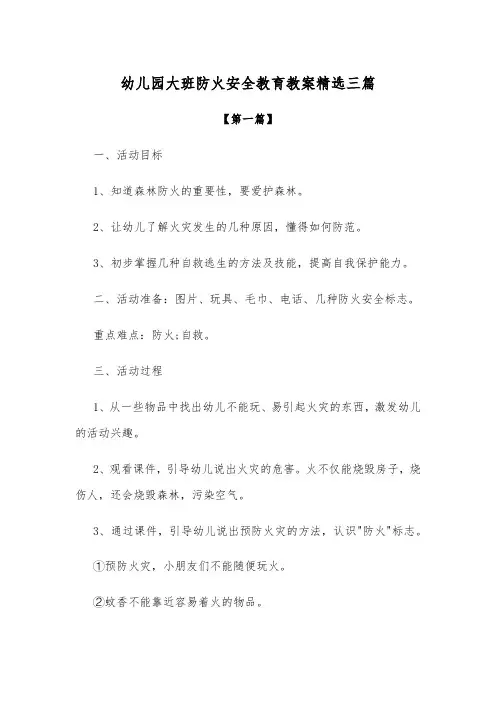 幼儿园大班防火安全教育教案精选三篇

【第一篇】

一、活动目标

1、知道森林防火的重要性，要爱护森林。

2、让幼儿了解火灾发生的几种原因，懂得如何防范。

3、初步掌握几种自救逃生的方法及技能，提高自我保护能力。

二、活动准备：图片、玩具、毛巾、电话、几种防火安全标志。

重点难点：防火;自救。

三、活动过程

1、从一些物品中找出幼儿不能玩、易引起火灾的东西，激发幼儿的活动兴趣。

2、观看课件，引导幼儿说出火灾的危害。火不仅能烧毁房子，烧伤人，还会烧毁森林，污染空气。

3、通过课件，引导幼儿说出预防火灾的方法，认识"防火"标志。

①预防火灾，小朋友们不能随便玩火。

②蚊香不能靠近容易着火的物品。